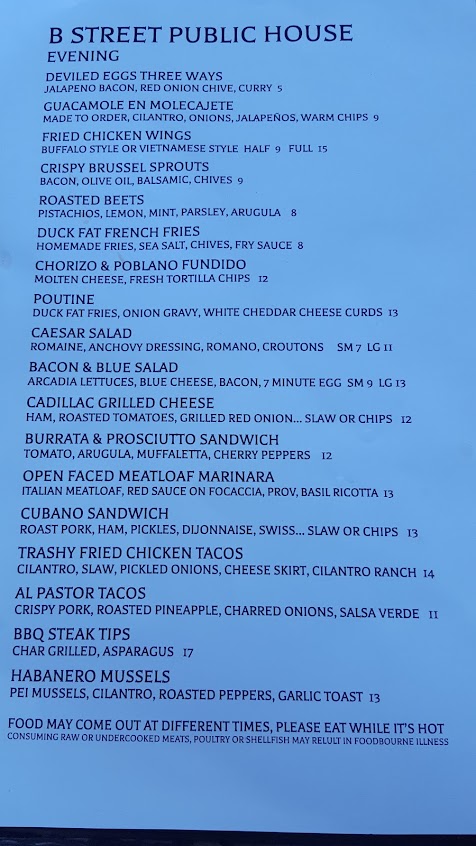 B STREET PUBLIC HOUSE
EVENING

DEVILED EGGS THREE WAYS
JALAPENO BACON, RED ONION CHIVE, CURRY 5

GUACAMOLE EN MOLECAJETE
MADE TO ORDER, CILANTRO, ONIONS, JALAPEÑOS, WARM CHIPS 9

FRIED CHICKEN WINGS
BUFFALO STYLE OR VIETNAMESE STYLE HALF 9 FULL 15

CRISPY BRUSSEL SPROUTS
BACON, OLIVE OIL, BALSAMIC, CHIVES 9

ROASTED BEETS
PISTACHIOS, LEMON, MINT, PARSLEY, ARUGULA 8

DUCK FAT FRENCH FRIES
HOMEMADE FRIES, SEA SALT, CHIVES, FRY SAUCE 8

CHORIZO & POBLANO FUNDIDO
MOLTEN CHEESE, FRESH TORTILLA CHIPS 12

POUTINE
DUCK FAT FRIES, ONION GRAVY, WHITE CHEDDAR CHEESE CURDS 13

CAESAR SALAD
ROMAINE, ANCHOVY DRESSING, ROMANO, CROUTONS SM 7 LG 11

BACON & BLUE SALAD
ARCADIA LETTUCES, BLUE CHEESE, BACON, 7 MINUTE EGG SM 9 LG 13

CADILLAC GRILLED CHEESE
HAM, ROASTED TOMATOES, GRILLED RED ONION... SLAW OR CHIPS 12

BURRATA & PROSCIUTTO SANDWICH
TOMATO, ARUGULA, MUFFALETTA, CHERRY PEPPERS 12

OPEN FACED MEATLOAF MARINARA
ITALIAN MEATLOAF, RED SAUCE ON FOCACCIA, PROV, BASIL RICOTTA 13

CUBANO SANDWICH
ROAST PORK, HAM, PICKLES, DIJONNAISE, SWISS... SLAW OR CHIPS 13

TRASHY FRIED CHICKEN TACOS
CILANTRO, SLAW, PICKLED ONIONS, CHEESE SKIRT, CILANTRO RANCH 14

AL PASTOR TACOS
CRISPY PORK, ROASTED PINEAPPLE, CHARRED ONIONS, SALSA VERDE 11

BBQ STEAK TIPS
CHAR GRILLED, ASPARAGUS 17

HABANERO MUSSELS
PEI MUSSELS, CILANTRO, ROASTED PEPPERS, GARLIC TOAST 13

FOOD MAY COME OUT AT DIFFERENT TIMES, PLEASE EAT WHILE IT'S HOT
CONSUMING RAW OR UNDERCOOKED MEATS, POULTRY OR SHELLFISH MAY RELULT IN FOODBOURNE ILLNESS